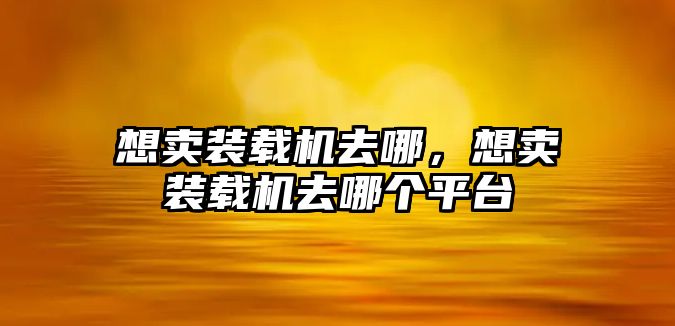 想卖装载机去哪，想卖装载机去哪个平台